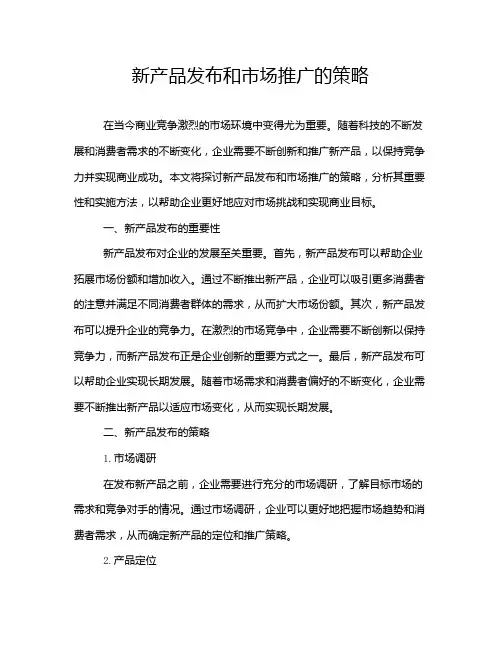 新产品发布和市场推广的策略

在当今商业竞争激烈的市场环境中变得尤为重要。随着科技的不断发展和消费者需求的不断变化，企业需要不断创新和推广新产品，以保持竞争力并实现商业成功。本文将探讨新产品发布和市场推广的策略，分析其重要性和实施方法，以帮助企业更好地应对市场挑战和实现商业目标。

一、新产品发布的重要性

新产品发布对企业的发展至关重要。首先，新产品发布可以帮助企业拓展市场份额和增加收入。通过不断推出新产品，企业可以吸引更多消费者的注意并满足不同消费者群体的需求，从而扩大市场份额。其次，新产品发布可以提升企业的竞争力。在激烈的市场竞争中，企业需要不断创新以保持竞争力，而新产品发布正是企业创新的重要方式之一。最后，新产品发布可以帮助企业实现长期发展。随着市场需求和消费者偏好的不断变化，企业需要不断推出新产品以适应市场变化，从而实现长期发展。

二、新产品发布的策略

1. 市场调研

在发布新产品之前，企业需要进行充分的市场调研，了解目标市场的需求和竞争对手的情况。通过市场调研，企业可以更好地把握市场趋势和消费者需求，从而确定新产品的定位和推广策略。

2. 产品定位